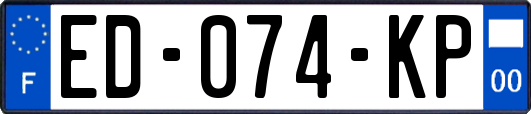 F

ED-074-KP

00